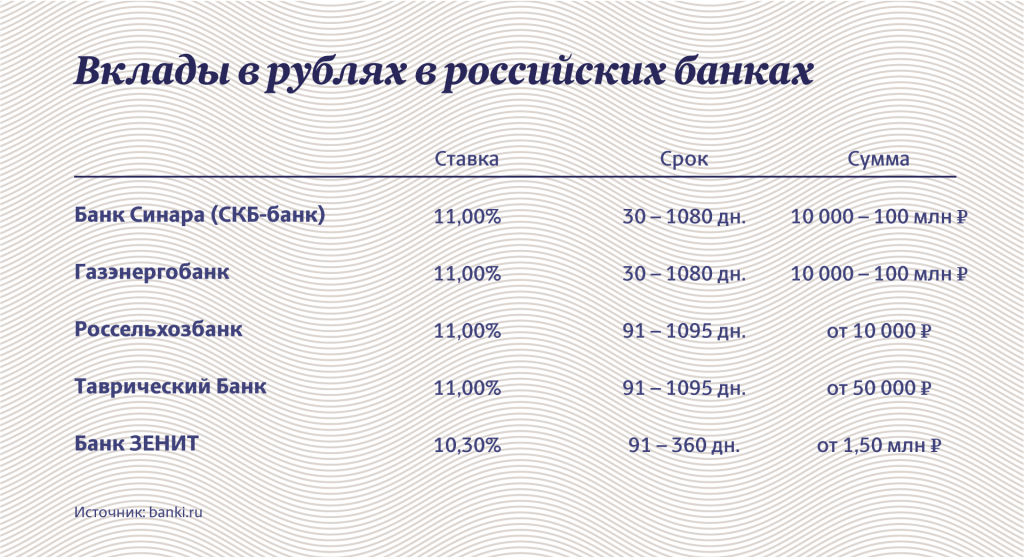 Вклады в рублях в российских банках

| | Ставка | Срок | Сумма |
|---|---|---|---|
| Банк Синара (СКБ-банк) | 11,00% | 30 – 1080 дн. | 10 000 – 100 млн ₽ |
| Газэнергобанк | 11,00% | 30 – 1080 дн. | 10 000 – 100 млн ₽ |
| Россельхозбанк | 11,00% | 91 – 1095 дн. | от 10 000 ₽ |
| Таврический Банк | 11,00% | 91 – 1095 дн. | от 50 000 ₽ |
| Банк ЗЕНИТ | 10,30% | 91 – 360 дн. | от 1,50 млн ₽ |

Источник: banki.ru